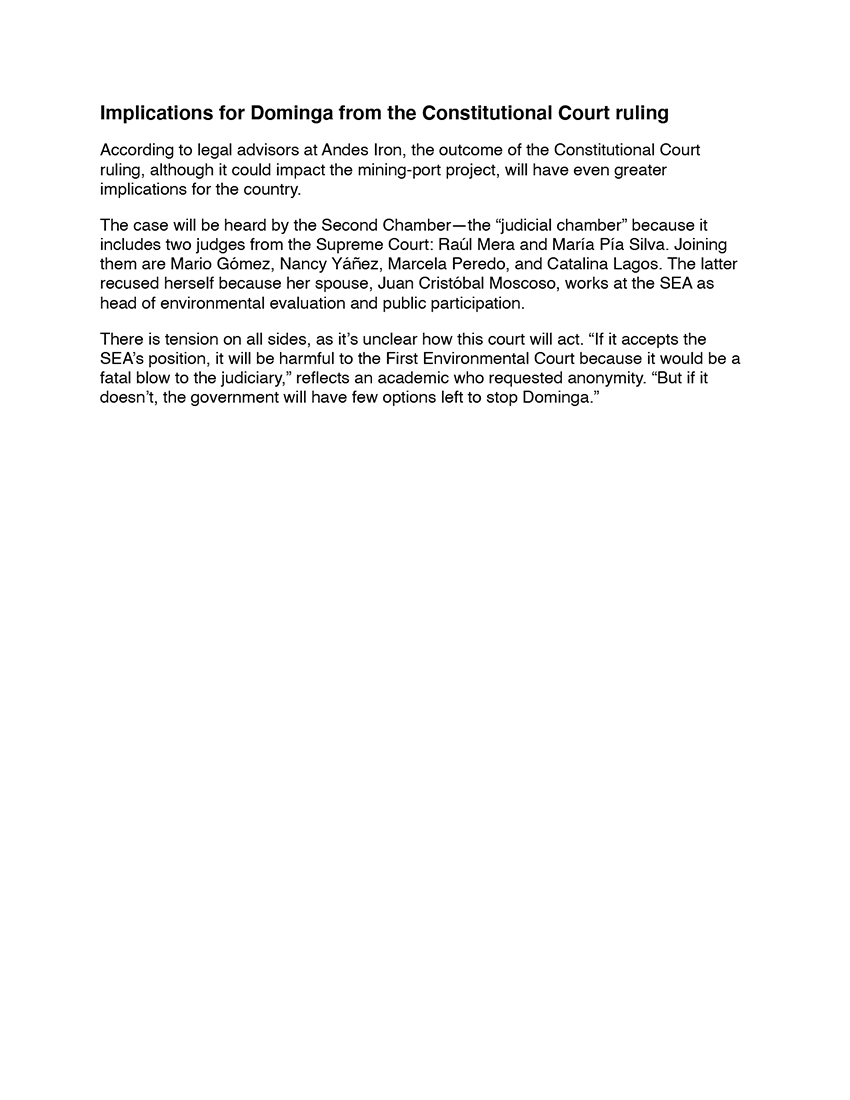 Implications for Dominga from the Constitutional Court ruling

According to legal advisors at Andes Iron, the outcome of the Constitutional Court ruling, although it could impact the mining-port project, will have even greater implications for the country.

The case will be heard by the Second Chamber—the “judicial chamber” because it includes two judges from the Supreme Court: Raúl Mera and María Pía Silva. Joining them are Mario Gómez, Nancy Yáñez, Marcela Peredo, and Catalina Lagos. The latter recused herself because her spouse, Juan Cristóbal Moscoso, works at the SEA as head of environmental evaluation and public participation.

There is tension on all sides, as it’s unclear how this court will act. “If it accepts the SEA’s position, it will be harmful to the First Environmental Court because it would be a fatal blow to the judiciary,” reflects an academic who requested anonymity. “But if it doesn’t, the government will have few options left to stop Dominga.”